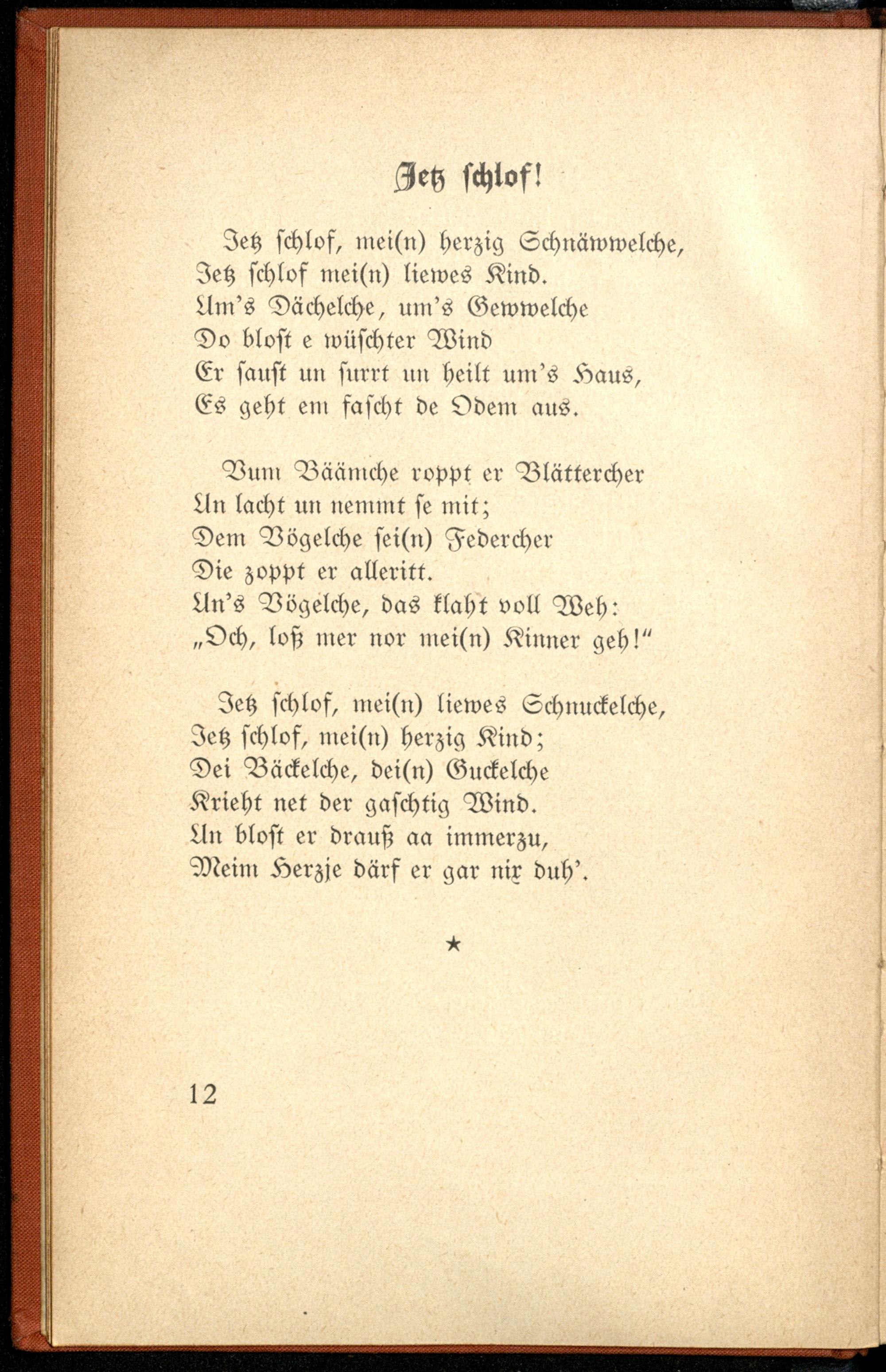 Jetz schlof!

Jetz schlof, mei(n) herzig Schnäwwelche,
Jetz schlof mei(n) liewes Kind.
Um's Dächelche, um's Gewwelche
Do bloſt e wüschter Wind
Er sauſt un ſurrt un heilt um's Haus,
Es geht em faſcht de Odem aus.

Vum Bäämche roppt er Blättercher
Un lacht un nemmt ſe mit;
Dem Vögelche sei(n) Federcher
Die zoppt er alleritt.
Un's Vögelche, das klaht voll Weh:
„Och, loß mer nor mei(n) Kinner geh!"

Jetz schlof, mei(n) liewes Schnuckelche,
Jetz schlof, mei(n) herzig Kind;
Dei Bäckelche, dei(n) Guckelche
Krieht net der gaſchtig Wind.
Un bloſt er drauß aa immerzu,
Meim Herzje därf er gar nix duh'.

★

12